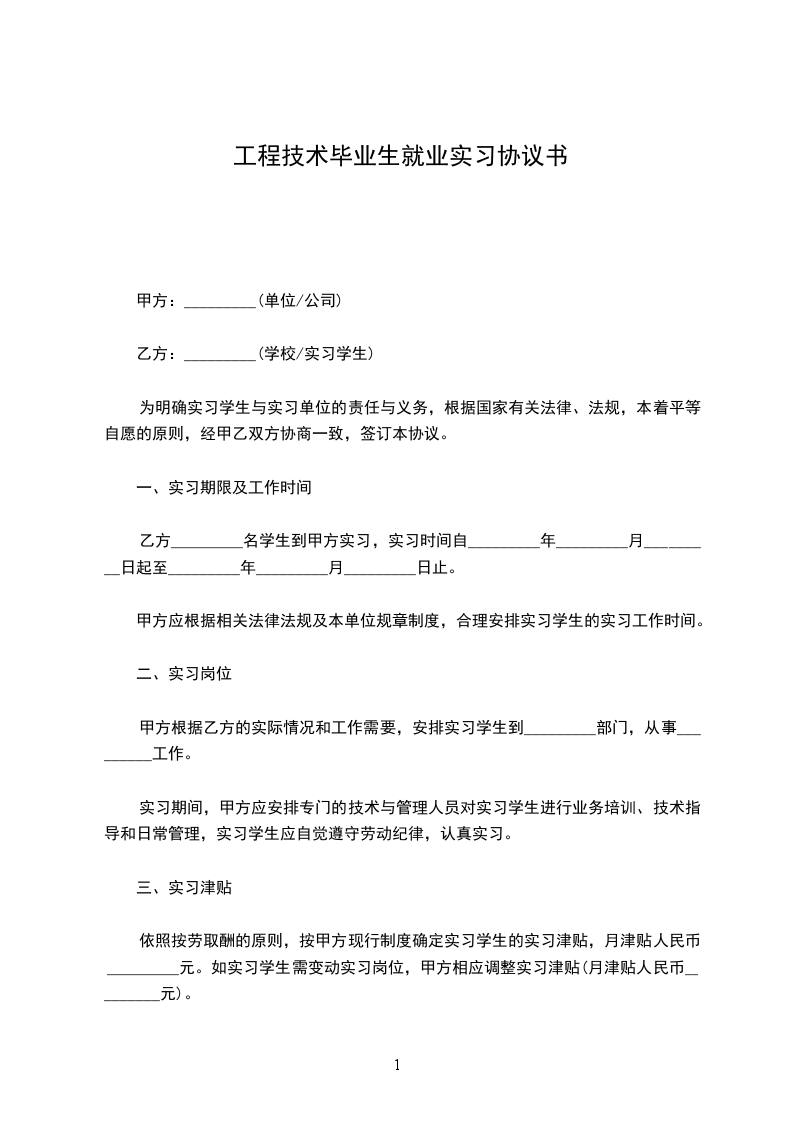 工程技术毕业生就业实习协议书

甲方：_________（单位/公司）

乙方：_________（学校/实习学生）

为明确实习学生与实习单位的责任与义务，根据国家有关法律、法规，本着平等自愿的原则，经甲乙双方协商一致，签订本协议。

一、实习期限及工作时间

乙方_________名学生到甲方实习，实习时间自_________年_________月_________日起至_________年_________月_________日止。

甲方应根据相关法律法规及本单位规章制度，合理安排实习学生的实习工作时间。

二、实习岗位

甲方根据乙方的实际情况和工作需要，安排实习学生到_________部门，从事_________工作。

实习期间，甲方应安排专门的技术与管理人员对实习学生进行业务培训、技术指导和日常管理，实习学生应自觉遵守劳动纪律，认真实习。

三、实习津贴

依照按劳取酬的原则，按甲方现行制度确定实习学生的实习津贴，月津贴人民币_________元。如实习学生需变动实习岗位，甲方相应调整实习津贴（月津贴人民币_________元）。

1